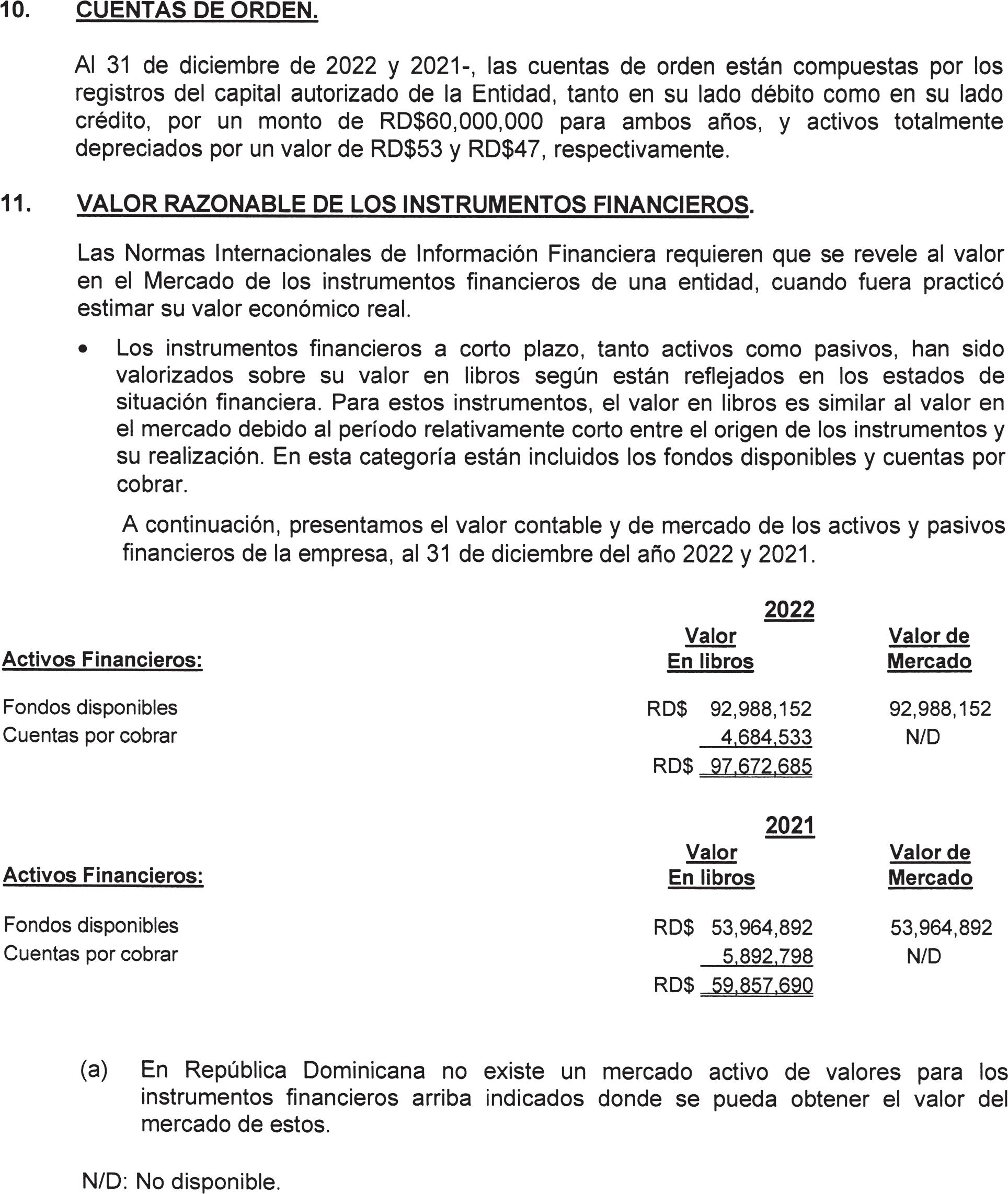 10. CUENTAS DE ORDEN.

Al 31 de diciembre de 2022 y 2021-, las cuentas de orden están compuestas por los registros del capital autorizado de la Entidad, tanto en su lado débito como en su lado crédito, por un monto de RD$60,000,000 para ambos años, y activos totalmente depreciados por un valor de RD$53 y RD$47, respectivamente.

11. VALOR RAZONABLE DE LOS INSTRUMENTOS FINANCIEROS.

Las Normas Internacionales de Información Financiera requieren que se revele al valor en el Mercado de los instrumentos financieros de una entidad, cuando fuera practicó estimar su valor económico real.

• Los instrumentos financieros a corto plazo, tanto activos como pasivos, han sido valorizados sobre su valor en libros según están reflejados en los estados de situación financiera. Para estos instrumentos, el valor en libros es similar al valor en el mercado debido al período relativamente corto entre el origen de los instrumentos y su realización. En esta categoría están incluidos los fondos disponibles y cuentas por cobrar.

A continuación, presentamos el valor contable y de mercado de los activos y pasivos financieros de la empresa, al 31 de diciembre del año 2022 y 2021.

2022

| Activos Financieros: | Valor En libros | Valor de Mercado |
|---|---|---|
| Fondos disponibles | RD$ 92,988,152 | 92,988,152 |
| Cuentas por cobrar | 4,684,533 | N/D |
| | RD$ 97,672,685 | |

2021

| Activos Financieros: | Valor En libros | Valor de Mercado |
|---|---|---|
| Fondos disponibles | RD$ 53,964,892 | 53,964,892 |
| Cuentas por cobrar | 5,892,798 | N/D |
| | RD$ 59,857,690 | |

(a) En República Dominicana no existe un mercado activo de valores para los instrumentos financieros arriba indicados donde se pueda obtener el valor del mercado de estos.

N/D: No disponible.